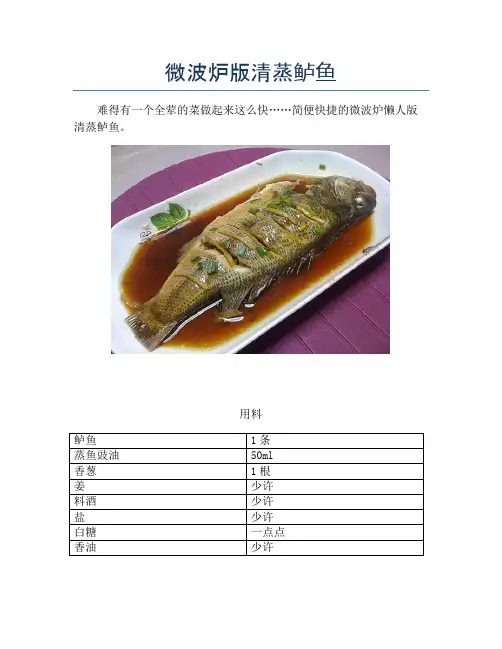 微波炉版清蒸鲈鱼

难得有一个全荤的菜做起来这么快……简便快捷的微波炉懒人版清蒸鲈鱼。

用料

| 鲈鱼 | 1条 |
|---|---|
| 蒸鱼豉油 | 50ml |
| 香葱 | 1根 |
| 姜 | 少许 |
| 料酒 | 少许 |
| 盐 | 少许 |
| 白糖 | 一点点 |
| 香油 | 少许 |